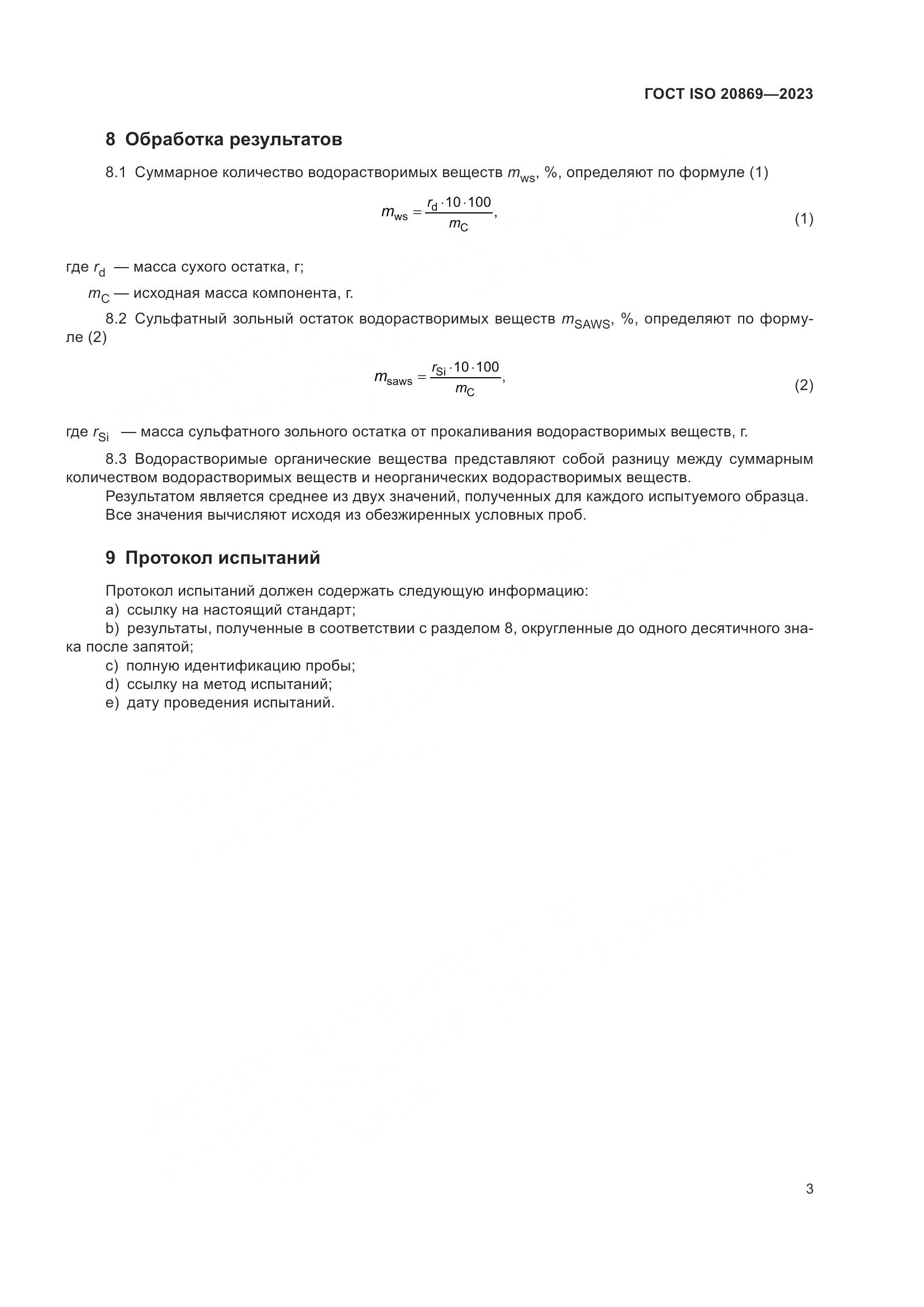 ГОСТ ISO 20869—2023

8 Обработка результатов

8.1 Суммарное количество водорастворимых веществ $m_{ws}$, %, определяют по формуле (1)

$m_{ws} = \frac{r_d \cdot 10 \cdot 100}{m_C}$, (1)

где $r_d$ — масса сухого остатка, г;

$m_C$ — исходная масса компонента, г.

8.2 Сульфатный зольный остаток водорастворимых веществ $m_{SAWS}$, %, определяют по формуле (2)

$m_{saws} = \frac{r_{Si} \cdot 10 \cdot 100}{m_C}$, (2)

где $r_{Si}$ — масса сульфатного зольного остатка от прокаливания водорастворимых веществ, г.

8.3 Водорастворимые органические вещества представляют собой разницу между суммарным количеством водорастворимых веществ и неорганических водорастворимых веществ.

Результатом является среднее из двух значений, полученных для каждого испытуемого образца.

Все значения вычисляют исходя из обезжиренных условных проб.

9 Протокол испытаний

Протокол испытаний должен содержать следующую информацию:

a) ссылку на настоящий стандарт;

b) результаты, полученные в соответствии с разделом 8, округленные до одного десятичного знака после запятой;

c) полную идентификацию пробы;

d) ссылку на метод испытаний;

e) дату проведения испытаний.

3